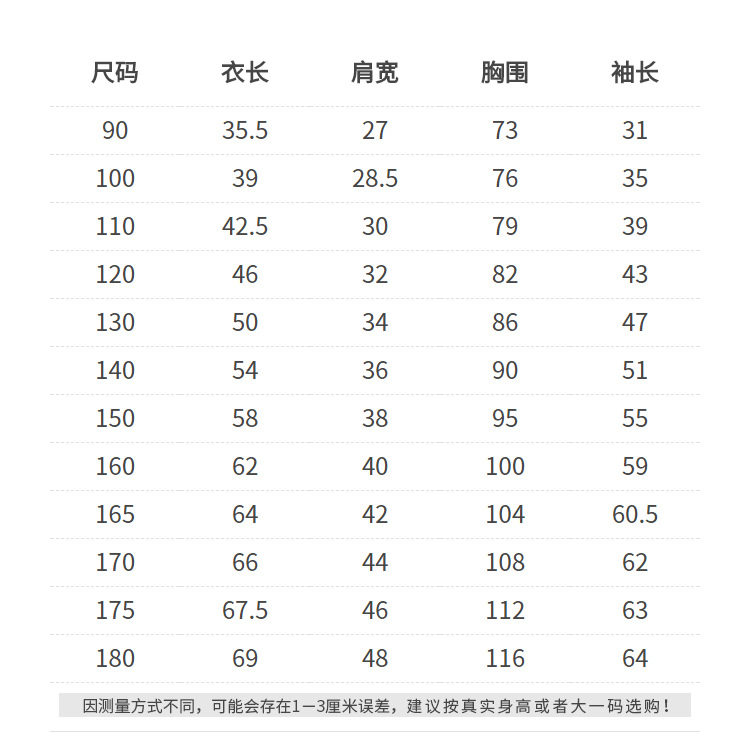 | 尺码 | 衣长 | 肩宽 | 胸围 | 袖长 |
|---|---|---|---|---|
| 90 | 35.5 | 27 | 73 | 31 |
| 100 | 39 | 28.5 | 76 | 35 |
| 110 | 42.5 | 30 | 79 | 39 |
| 120 | 46 | 32 | 82 | 43 |
| 130 | 50 | 34 | 86 | 47 |
| 140 | 54 | 36 | 90 | 51 |
| 150 | 58 | 38 | 95 | 55 |
| 160 | 62 | 40 | 100 | 59 |
| 165 | 64 | 42 | 104 | 60.5 |
| 170 | 66 | 44 | 108 | 62 |
| 175 | 67.5 | 46 | 112 | 63 |
| 180 | 69 | 48 | 116 | 64 |

因测量方式不同，可能会存在1—3厘米误差，建议按真实身高或者大一码选购！